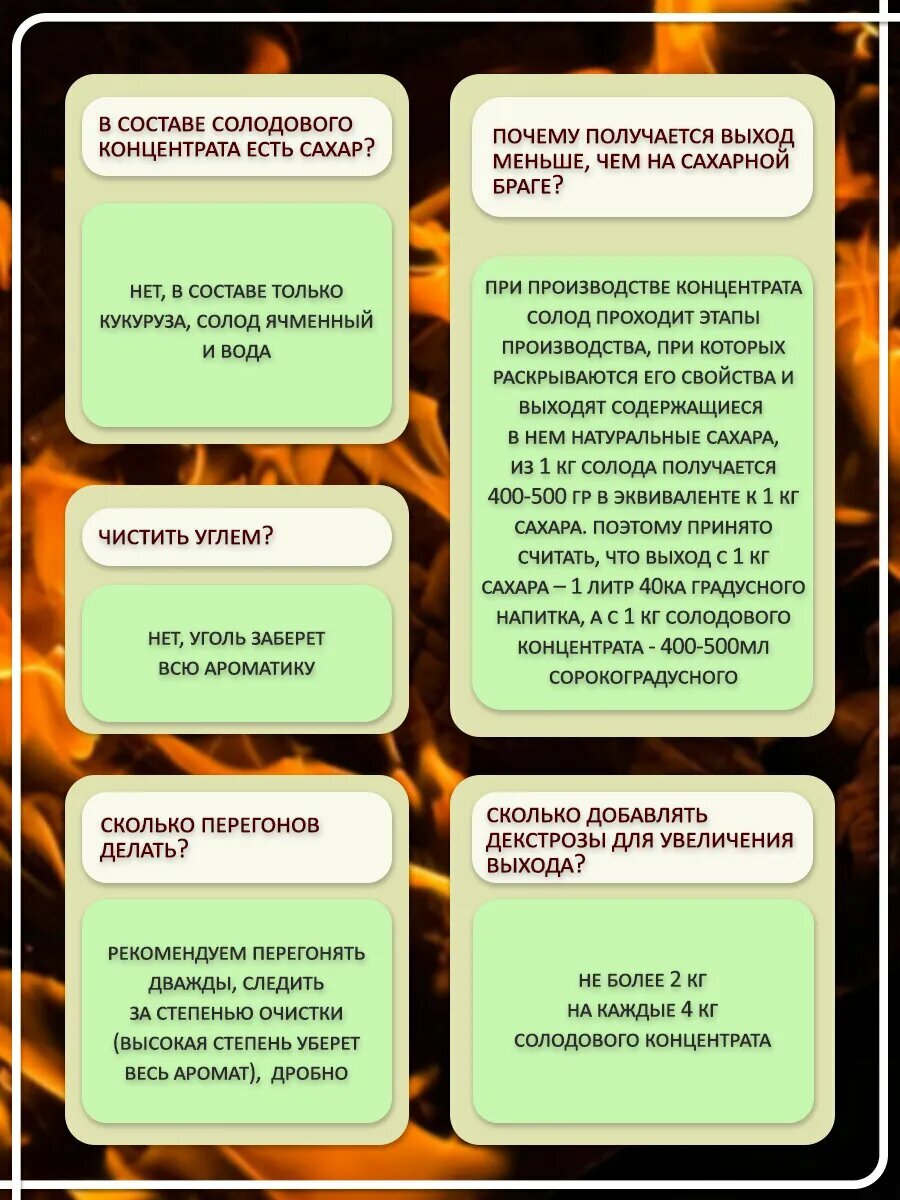 В СОСТАВЕ СОЛОДОВОГО КОНЦЕНТРАТА ЕСТЬ САХАР?

НЕТ, В СОСТАВЕ ТОЛЬКО КУКУРУЗА, СОЛОД ЯЧМЕННЫЙ И ВОДА

ЧИСТИТЬ УГЛЕМ?

НЕТ, УГОЛЬ ЗАБЕРЕТ ВСЮ АРОМАТИКУ

СКОЛЬКО ПЕРЕГОНОВ ДЕЛАТЬ?

РЕКОМЕНДУЕМ ПЕРЕГОНЯТЬ ДВАЖДЫ, СЛЕДИТЬ ЗА СТЕПЕНЬЮ ОЧИСТКИ (ВЫСОКАЯ СТЕПЕНЬ УБЕРЕТ ВЕСЬ АРОМАТ), ДРОБНО

ПОЧЕМУ ПОЛУЧАЕТСЯ ВЫХОД МЕНЬШЕ, ЧЕМ НА САХАРНОЙ БРАГЕ?

ПРИ ПРОИЗВОДСТВЕ КОНЦЕНТРАТА СОЛОД ПРОХОДИТ ЭТАПЫ ПРОИЗВОДСТВА, ПРИ КОТОРЫХ РАСКРЫВАЮТСЯ ЕГО СВОЙСТВА И ВЫХОДЯТ СОДЕРЖАЩИЕСЯ В НЕМ НАТУРАЛЬНЫЕ САХАРА, ИЗ 1 КГ СОЛОДА ПОЛУЧАЕТСЯ 400-500 ГР В ЭКВИВАЛЕНТЕ К 1 КГ САХАРА. ПОЭТОМУ ПРИНЯТО СЧИТАТЬ, ЧТО ВЫХОД С 1 КГ САХАРА – 1 ЛИТР 40КА ГРАДУСНОГО НАПИТКА, А С 1 КГ СОЛОДОВОГО КОНЦЕНТРАТА - 400-500МЛ СОРОКОГРАДУСНОГО

СКОЛЬКО ДОБАВЛЯТЬ ДЕКСТРОЗЫ ДЛЯ УВЕЛИЧЕНИЯ ВЫХОДА?

НЕ БОЛЕЕ 2 КГ НА КАЖДЫЕ 4 КГ СОЛОДОВОГО КОНЦЕНТРАТА